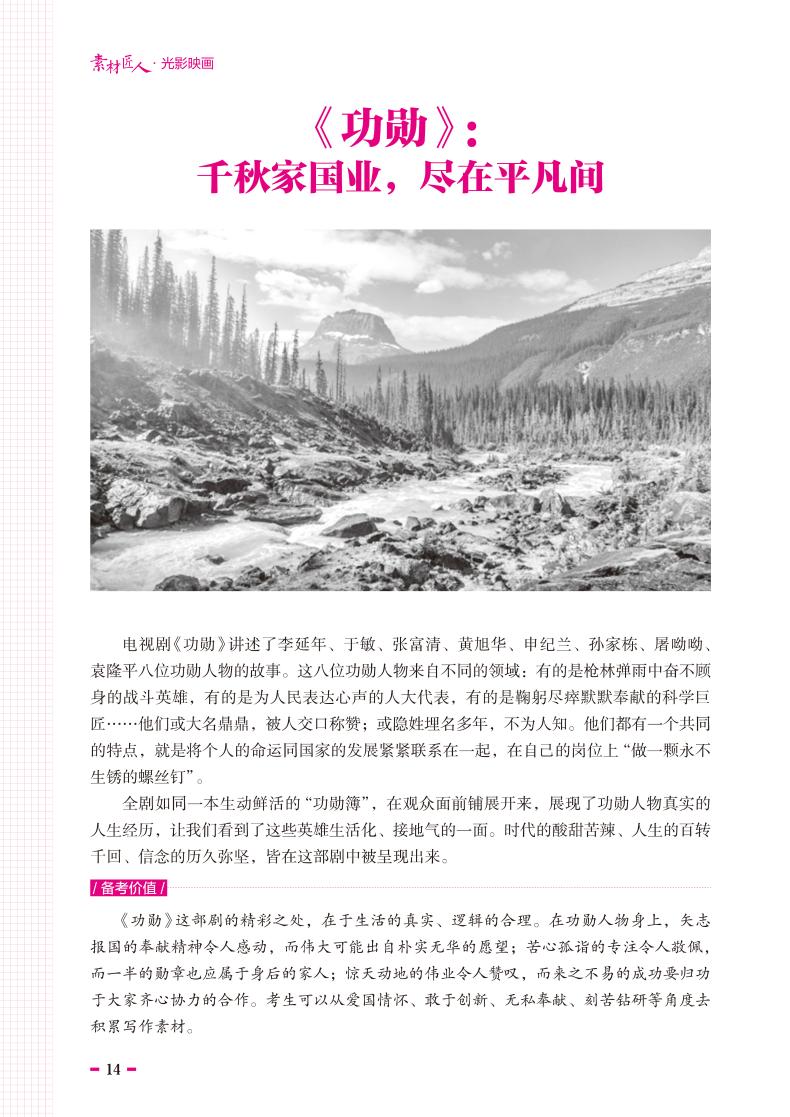 素材匠人 · 光影映画

《功勋》:
千秋家国业，尽在平凡间

电视剧《功勋》讲述了李延年、于敏、张富清、黄旭华、申纪兰、孙家栋、屠呦呦、袁隆平八位功勋人物的故事。这八位功勋人物来自不同的领域：有的是枪林弹雨中奋不顾身的战斗英雄，有的是为人民表达心声的人大代表，有的是鞠躬尽瘁默默奉献的科学巨匠……他们或大名鼎鼎，被人交口称赞；或隐姓埋名多年，不为人知。他们都有一个共同的特点，就是将个人的命运同国家的发展紧紧联系在一起，在自己的岗位上“做一颗永不生锈的螺丝钉”。

全剧如同一本生动鲜活的“功勋簿”，在观众面前铺展开来，展现了功勋人物真实的人生经历，让我们看到了这些英雄生活化、接地气的一面。时代的酸甜苦辣、人生的百转千回、信念的历久弥坚，皆在这部剧中被呈现出来。

/ 备考价值 /

《功勋》这部剧的精彩之处，在于生活的真实、逻辑的合理。在功勋人物身上，矢志报国的奉献精神令人感动，而伟大可能出自朴实无华的愿望；苦心孤诣的专注令人敬佩，而一半的勋章也应属于身后的家人；惊天动地的伟业令人赞叹，而来之不易的成功要归功于大家齐心协力的合作。考生可以从爱国情怀、敢于创新、无私奉献、刻苦钻研等角度去积累写作素材。

14